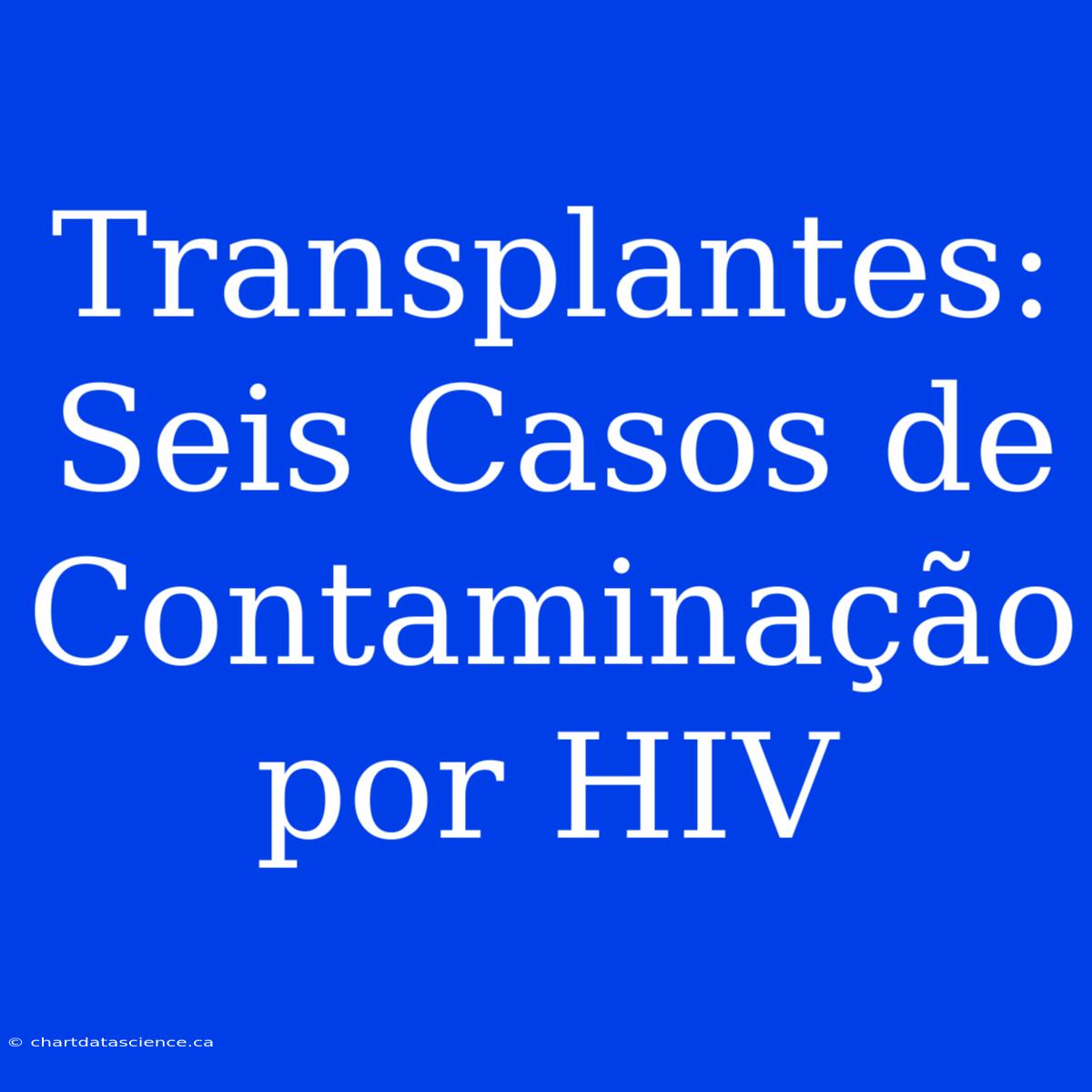 Transplantes: Seis Casos de Contaminação por HIV

© chartdatascience.ca